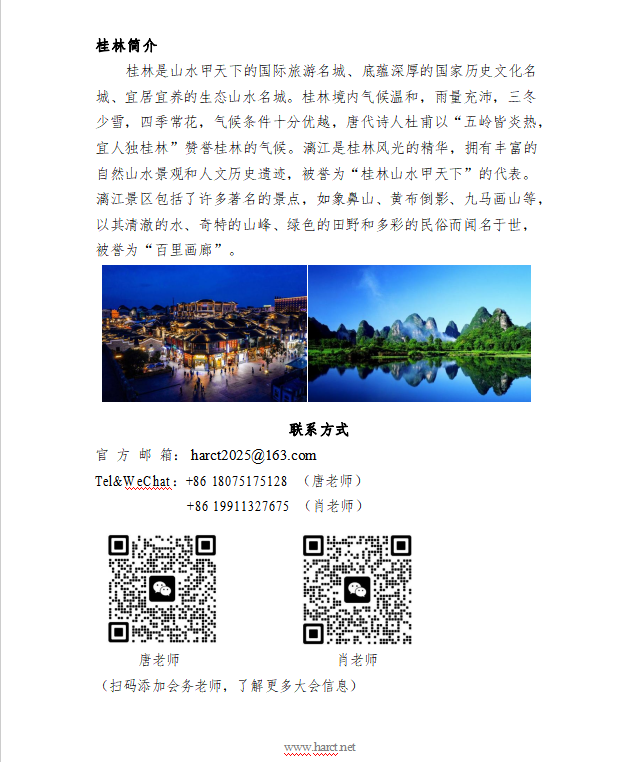 桂林简介

桂林是山水甲天下的国际旅游名城、底蕴深厚的国家历史文化名城、宜居宜养的生态山水名城。桂林境内气候温和，雨量充沛，三冬少雪，四季常花，气候条件十分优越，唐代诗人杜甫以“五岭皆炎热，宜人独桂林”赞誉桂林的气候。漓江是桂林风光的精华，拥有丰富的自然山水景观和人文历史遗迹，被誉为“桂林山水甲天下”的代表。漓江景区包括了许多著名的景点，如象鼻山、黄布倒影、九马画山等，以其清澈的水、奇特的山峰、绿色的田野和多彩的民俗而闻名于世，被誉为“百里画廊”。

联系方式

官方邮箱：harct2025@163.com
Tel&WeChat：+86 18075175128 （唐老师）
+86 19911327675 （肖老师）

唐老师 肖老师
（扫码添加会务老师，了解更多大会信息）

www.harct.net